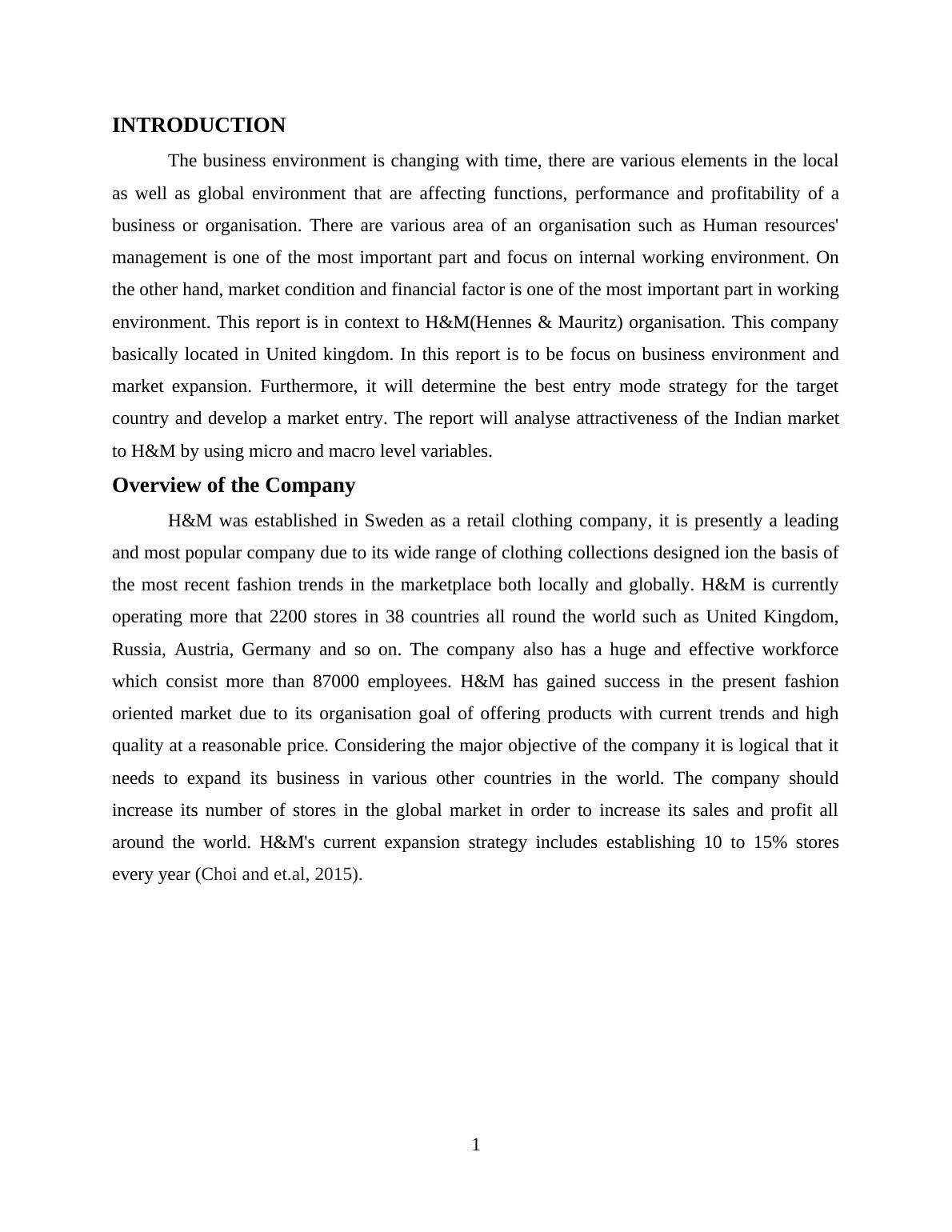 INTRODUCTION

The business environment is changing with time, there are various elements in the local as well as global environment that are affecting functions, performance and profitability of a business or organisation. There are various area of an organisation such as Human resources' management is one of the most important part and focus on internal working environment. On the other hand, market condition and financial factor is one of the most important part in working environment. This report is in context to H&M(Hennes & Mauritz) organisation. This company basically located in United kingdom. In this report is to be focus on business environment and market expansion. Furthermore, it will determine the best entry mode strategy for the target country and develop a market entry. The report will analyse attractiveness of the Indian market to H&M by using micro and macro level variables.

Overview of the Company

H&M was established in Sweden as a retail clothing company, it is presently a leading and most popular company due to its wide range of clothing collections designed ion the basis of the most recent fashion trends in the marketplace both locally and globally. H&M is currently operating more that 2200 stores in 38 countries all round the world such as United Kingdom, Russia, Austria, Germany and so on. The company also has a huge and effective workforce which consist more than 87000 employees. H&M has gained success in the present fashion oriented market due to its organisation goal of offering products with current trends and high quality at a reasonable price. Considering the major objective of the company it is logical that it needs to expand its business in various other countries in the world. The company should increase its number of stores in the global market in order to increase its sales and profit all around the world. H&M's current expansion strategy includes establishing 10 to 15% stores every year (Choi and et.al, 2015).

1